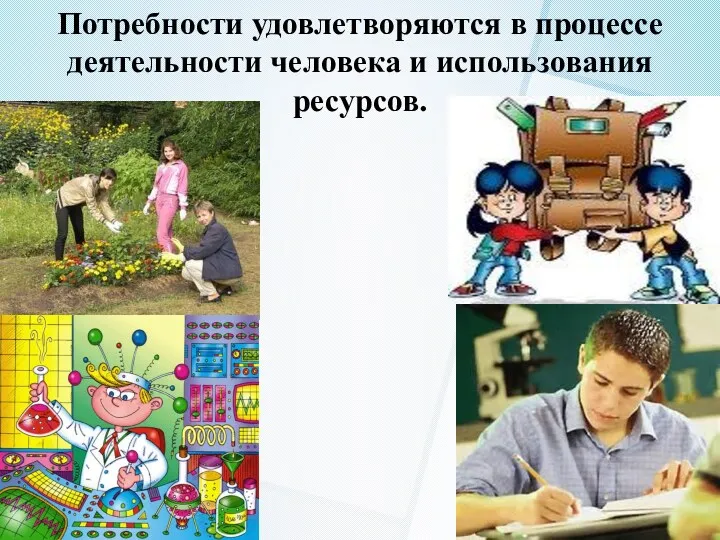 Потребности удовлетворяются в процессе деятельности человека и использования ресурсов.